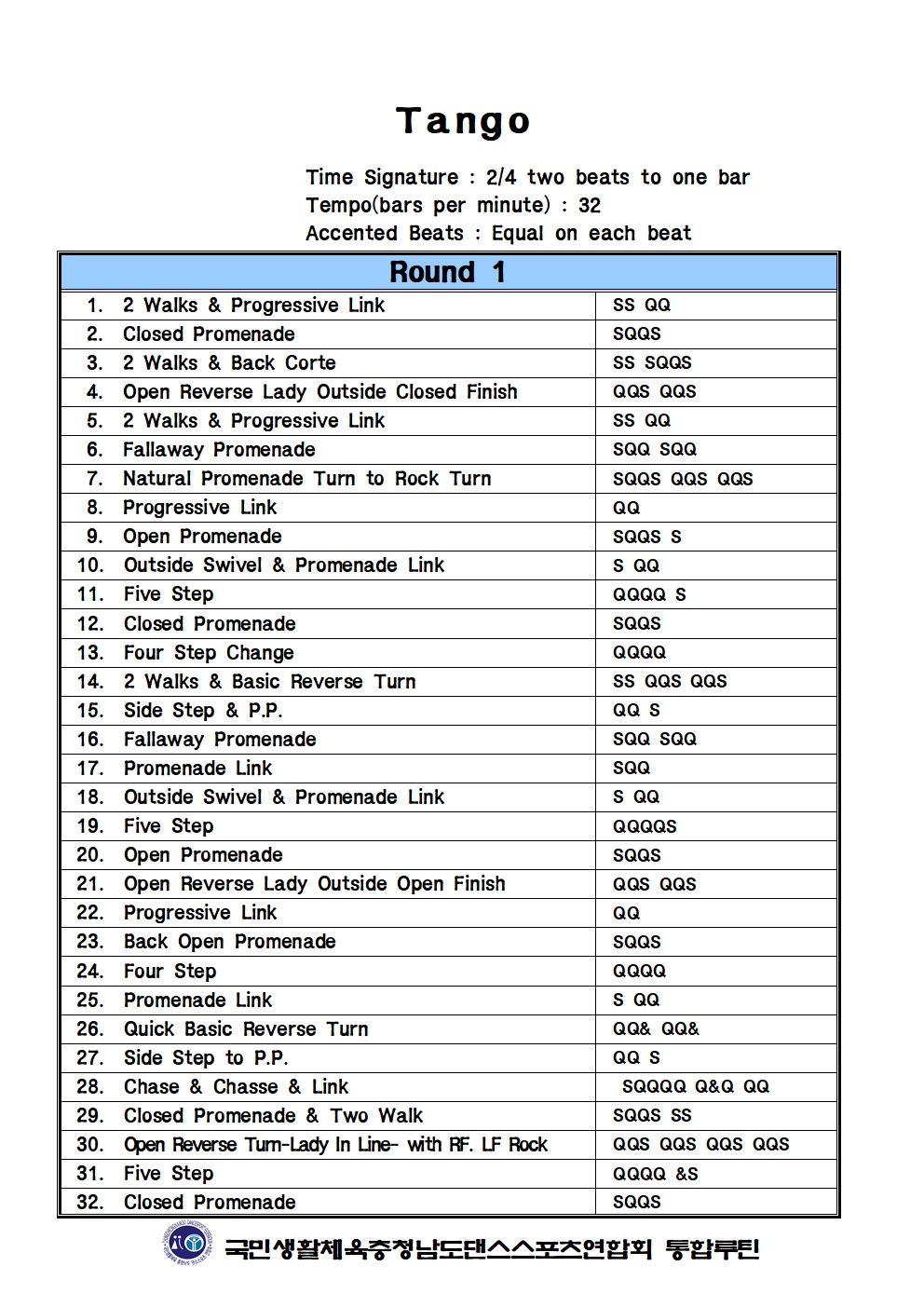 Tango

Time Signature : 2/4 two beats to one bar
Tempo(bars per minute) : 32
Accented Beats : Equal on each beat

| Round 1 | |
|---|---|
| 1. 2 Walks & Progressive Link | SS QQ |
| 2. Closed Promenade | SQQS |
| 3. 2 Walks & Back Corte | SS SQQS |
| 4. Open Reverse Lady Outside Closed Finish | QQS QQS |
| 5. 2 Walks & Progressive Link | SS QQ |
| 6. Fallaway Promenade | SQQ SQQ |
| 7. Natural Promenade Turn to Rock Turn | SQQS QQS QQS |
| 8. Progressive Link | QQ |
| 9. Open Promenade | SQQS S |
| 10. Outside Swivel & Promenade Link | S QQ |
| 11. Five Step | QQQQ S |
| 12. Closed Promenade | SQQS |
| 13. Four Step Change | QQQQ |
| 14. 2 Walks & Basic Reverse Turn | SS QQS QQS |
| 15. Side Step & P.P. | QQ S |
| 16. Fallaway Promenade | SQQ SQQ |
| 17. Promenade Link | SQQ |
| 18. Outside Swivel & Promenade Link | S QQ |
| 19. Five Step | QQQQS |
| 20. Open Promenade | SQQS |
| 21. Open Reverse Lady Outside Open Finish | QQS QQS |
| 22. Progressive Link | QQ |
| 23. Back Open Promenade | SQQS |
| 24. Four Step | QQQQ |
| 25. Promenade Link | S QQ |
| 26. Quick Basic Reverse Turn | QQ& QQ& |
| 27. Side Step to P.P. | QQ S |
| 28. Chase & Chasse & Link | SQQQQ Q&Q QQ |
| 29. Closed Promenade & Two Walk | SQQS SS |
| 30. Open Reverse Turn-Lady In Line- with RF. LF Rock | QQS QQS QQS QQS |
| 31. Five Step | QQQQ &S |
| 32. Closed Promenade | SQQS |

국민생활체육충청남도댄스스포츠연합회 통합루틴